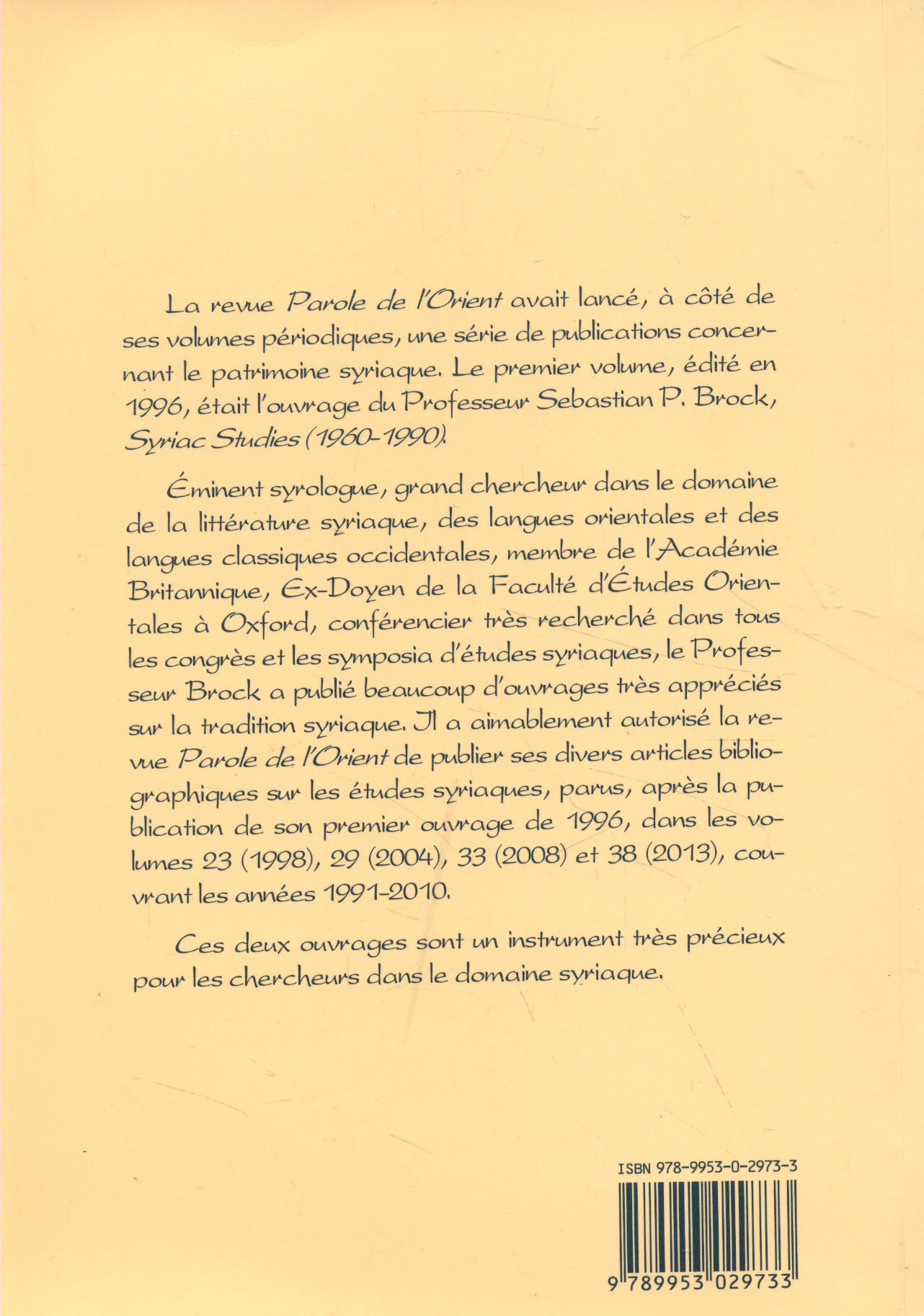 La revue Parole de l'Orient avait lancé, à côté de ses volumes périodiques, une série de publications concernant le patrimoine syriaque. Le premier volume, édité en 1996, était l'ouvrage du Professeur Sebastian P. Brock, Syriac Studies (1960-1990).

Éminent syrologue, grand chercheur dans le domaine de la littérature syriaque, des langues orientales et des langues classiques occidentales, membre de l'Académie Britannique, Ex-Doyen de la Faculté d'Études Orientales à Oxford, conférencier très recherché dans tous les congrès et les symposia d'études syriaques, le Professeur Brock a publié beaucoup d'ouvrages très appréciés sur la tradition syriaque. Il a aimablement autorisé la revue Parole de l'Orient de publier ses divers articles bibliographiques sur les études syriaques, parus, après la publication de son premier ouvrage de 1996, dans les volumes 23 (1998), 29 (2004), 33 (2008) et 38 (2013), couvrant les années 1991-2010.

Ces deux ouvrages sont un instrument très précieux pour les chercheurs dans le domaine syriaque.

ISBN 978-9953-0-2973-3

9 789953 029733